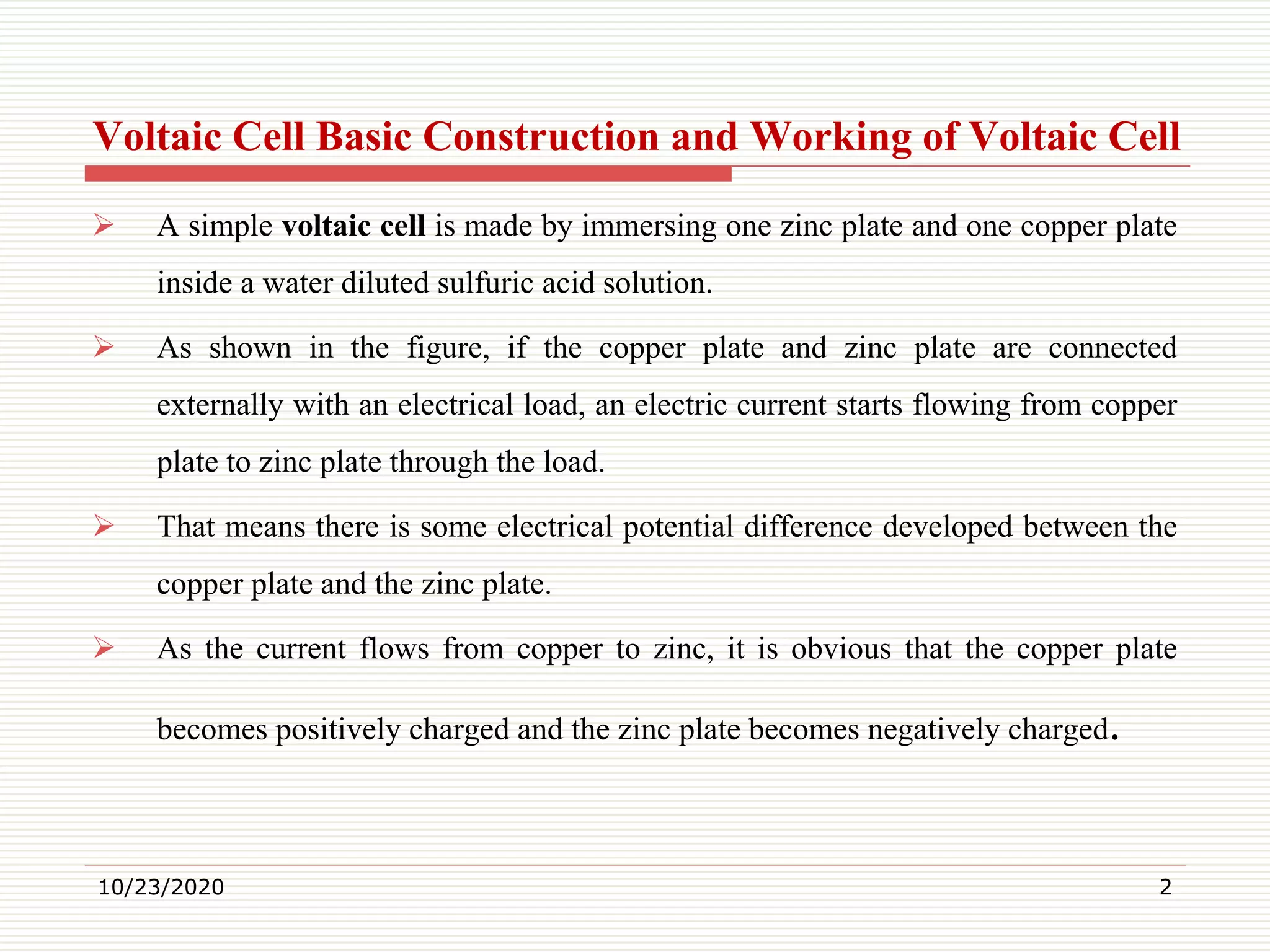 Voltaic Cell Basic Construction and Working of Voltaic Cell

➢ A simple voltaic cell is made by immersing one zinc plate and one copper plate inside a water diluted sulfuric acid solution.

➢ As shown in the figure, if the copper plate and zinc plate are connected externally with an electrical load, an electric current starts flowing from copper plate to zinc plate through the load.

➢ That means there is some electrical potential difference developed between the copper plate and the zinc plate.

➢ As the current flows from copper to zinc, it is obvious that the copper plate becomes positively charged and the zinc plate becomes negatively charged.

10/23/2020

2